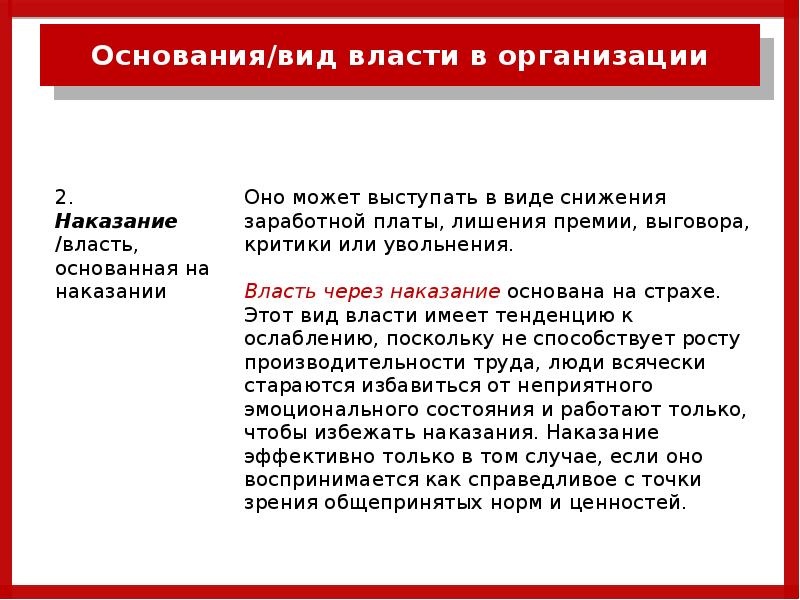 Основания/вид власти в организации

2. Наказание /власть, основанная на наказании

Оно может выступать в виде снижения заработной платы, лишения премии, выговора, критики или увольнения.

Власть через наказание основана на страхе. Этот вид власти имеет тенденцию к ослаблению, поскольку не способствует росту производительности труда, люди всячески стараются избавиться от неприятного эмоционального состояния и работают только, чтобы избежать наказания. Наказание эффективно только в том случае, если оно воспринимается как справедливое с точки зрения общепринятых норм и ценностей.